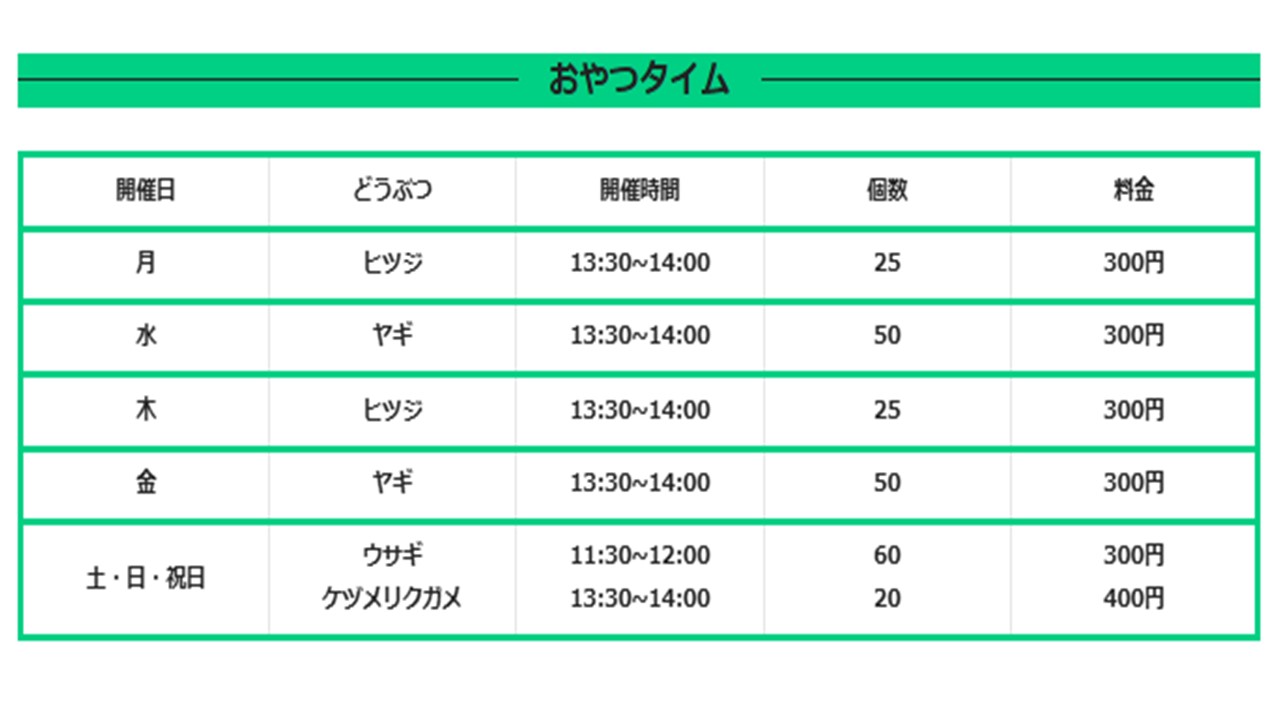 おやつタイム

| 開催日 | どうぶつ | 開催時間 | 個数 | 料金 |
|---|---|---|---|---|
| 月 | ヒツジ | 13:30~14:00 | 25 | 300円 |
| 水 | ヤギ | 13:30~14:00 | 50 | 300円 |
| 木 | ヒツジ | 13:30~14:00 | 25 | 300円 |
| 金 | ヤギ | 13:30~14:00 | 50 | 300円 |
| 土・日・祝日 | ウサギ ケヅメリクガメ | 11:30~12:00 13:30~14:00 | 60 20 | 300円 400円 |